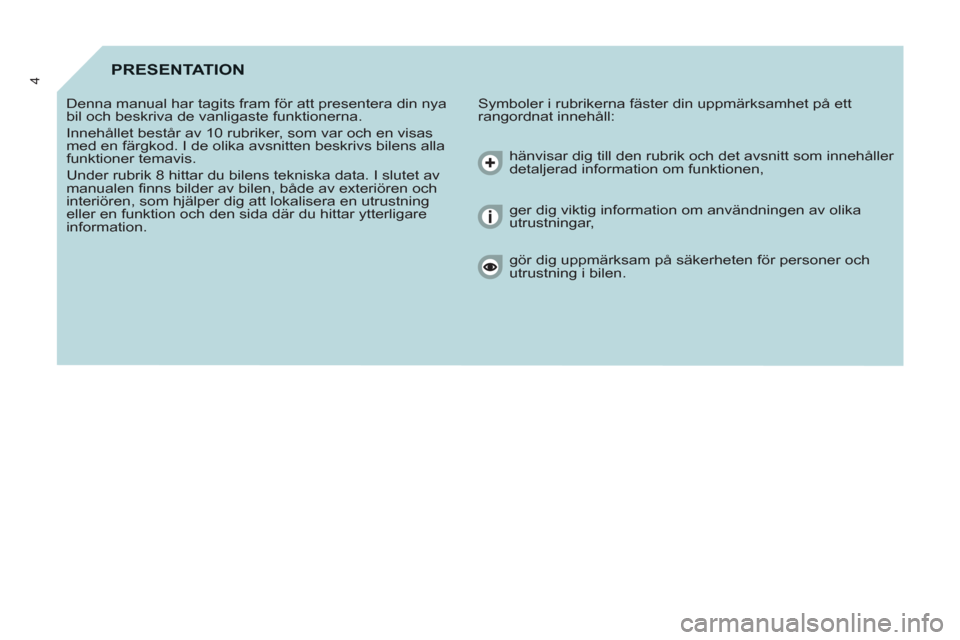 4

PRESENTATION

Denna manual har tagits fram för att presentera din nya bil och beskriva de vanligaste funktionerna.

Innehållet består av 10 rubriker, som var och en visas med en färgkod. I de olika avsnitten beskrivs bilens alla funktioner temavis.

Under rubrik 8 hittar du bilens tekniska data. I slutet av manualen finns bilder av bilen, både av exteriören och interiören, som hjälper dig att lokalisera en utrustning eller en funktion och den sida där du hittar ytterligare information.

Symboler i rubrikerna fäster din uppmärksamhet på ett rangordnat innehåll:

hänvisar dig till den rubrik och det avsnitt som innehåller detaljerad information om funktionen,

ger dig viktig information om användningen av olika utrustningar,

gör dig uppmärksam på säkerheten för personer och utrustning i bilen.

carmanualsonline.info